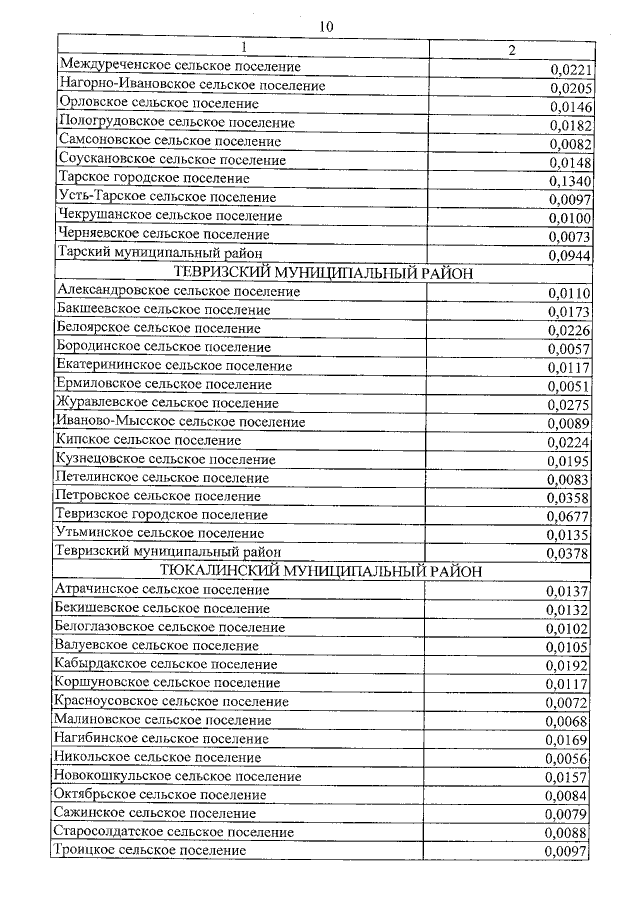 10

| 1 | 2 |
|---|---|
| Междуреченское сельское поселение | 0,0221 |
| Нагорно-Ивановское сельское поселение | 0,0205 |
| Орловское сельское поселение | 0,0146 |
| Пологрудовское сельское поселение | 0,0182 |
| Самсоновское сельское поселение | 0,0082 |
| Соускановское сельское поселение | 0,0148 |
| Тарское городское поселение | 0,1340 |
| Усть-Тарское сельское поселение | 0,0097 |
| Чекрушанское сельское поселение | 0,0100 |
| Черняевское сельское поселение | 0,0073 |
| Тарский муниципальный район | 0,0944 |
| ТЕВРИЗСКИЙ МУНИЦИПАЛЬНЫЙ РАЙОН | |
| Александровское сельское поселение | 0,0110 |
| Бакшеевское сельское поселение | 0,0173 |
| Белоярское сельское поселение | 0,0226 |
| Бородинское сельское поселение | 0,0057 |
| Екатерининское сельское поселение | 0,0117 |
| Ермиловское сельское поселение | 0,0051 |
| Журавлевское сельское поселение | 0,0275 |
| Иваново-Мысское сельское поселение | 0,0089 |
| Кипское сельское поселение | 0,0224 |
| Кузнецовское сельское поселение | 0,0195 |
| Петелинское сельское поселение | 0,0083 |
| Петровское сельское поселение | 0,0358 |
| Тевризское городское поселение | 0,0677 |
| Утьминское сельское поселение | 0,0135 |
| Тевризский муниципальный район | 0,0378 |
| ТЮКАЛИНСКИЙ МУНИЦИПАЛЬНЫЙ РАЙОН | |
| Атрачинское сельское поселение | 0,0137 |
| Бекишевское сельское поселение | 0,0132 |
| Белоглазовское сельское поселение | 0,0102 |
| Валуевское сельское поселение | 0,0105 |
| Кабырдакское сельское поселение | 0,0192 |
| Коршуновское сельское поселение | 0,0117 |
| Красноусовское сельское поселение | 0,0072 |
| Малиновское сельское поселение | 0,0068 |
| Нагибинское сельское поселение | 0,0169 |
| Никольское сельское поселение | 0,0056 |
| Новокошкульское сельское поселение | 0,0157 |
| Октябрьское сельское поселение | 0,0084 |
| Сажинское сельское поселение | 0,0079 |
| Старосолдатское сельское поселение | 0,0088 |
| Троицкое сельское поселение | 0,0097 |